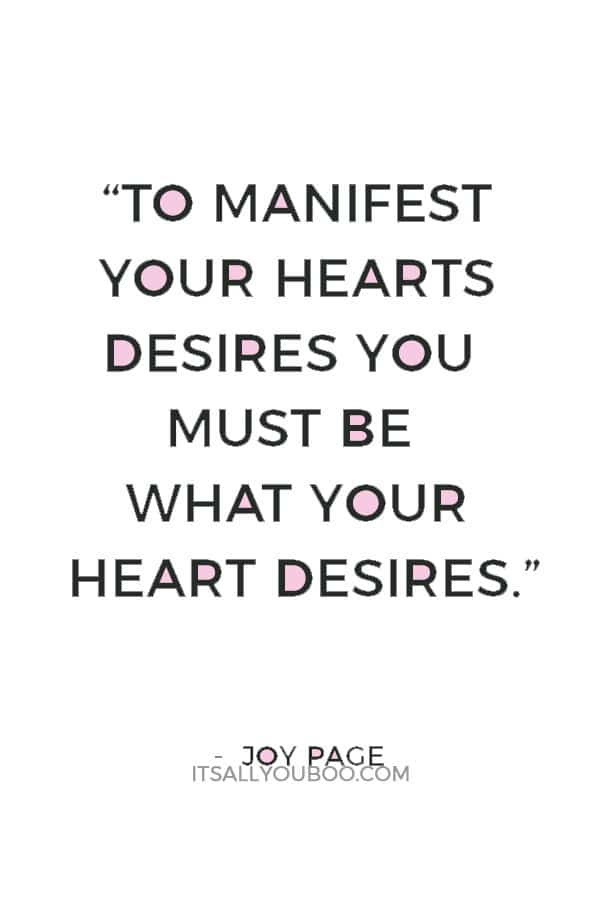 “TO MANIFEST YOUR HEARTS DESIRES YOU MUST BE WHAT YOUR HEART DESIRES.”

- JOY PAGE
ITSALLYOUBOO.COM